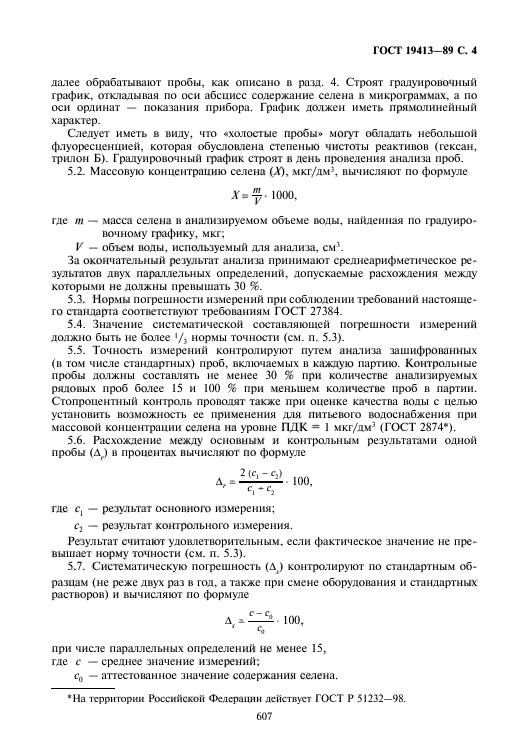 ГОСТ 19413—89 С. 4

далее обрабатывают пробы, как описано в разд. 4. Строят градуировочный график, откладывая по оси абсцисс содержание селена в микрограммах, а по оси ординат — показания прибора. График должен иметь прямолинейный характер.

Следует иметь в виду, что «холостые пробы» могут обладать небольшой флуоресценцией, которая обусловлена степенью чистоты реактивов (гексан, трилон Б). Градуировочный график строят в день проведения анализа проб.

5.2. Массовую концентрацию селена ($X$), мкг/дм$^3$, вычисляют по формуле

$X = \frac{m}{V} \cdot 1000,$

где $m$ — масса селена в анализируемом объеме воды, найденная по градуировочному графику, мкг;

$V$ — объем воды, используемый для анализа, см$^3$.

За окончательный результат анализа принимают среднеарифметическое результатов двух параллельных определений, допускаемые расхождения между которыми не должны превышать 30 %.

5.3. Нормы погрешности измерений при соблюдении требований настоящего стандарта соответствуют требованиям ГОСТ 27384.

5.4. Значение систематической составляющей погрешности измерений должно быть не более $^1/_3$ нормы точности (см. п. 5.3).

5.5. Точность измерений контролируют путем анализа зашифрованных (в том числе стандартных) проб, включаемых в каждую партию. Контрольные пробы должны составлять не менее 30 % при количестве анализируемых рядовых проб более 15 и 100 % при меньшем количестве проб в партии. Стопроцентный контроль проводят также при оценке качества воды с целью установить возможность ее применения для питьевого водоснабжения при массовой концентрации селена на уровне ПДК = 1 мкг/дм$^3$ (ГОСТ 2874*).

5.6. Расхождение между основным и контрольным результатами одной пробы ($\Delta_r$) в процентах вычисляют по формуле

$\Delta_r = \frac{2(c_1 - c_2)}{c_1 + c_2} \cdot 100,$

где $c_1$ — результат основного измерения;

$c_2$ — результат контрольного измерения.

Результат считают удовлетворительным, если фактическое значение не превышает норму точности (см. п. 5.3).

5.7. Систематическую погрешность ($\Delta_s$) контролируют по стандартным образцам (не реже двух раз в год, а также при смене оборудования и стандартных растворов) и вычисляют по формуле

$\Delta_s = \frac{c - c_0}{c_0} \cdot 100,$

при числе параллельных определений не менее 15,

где $c$ — среднее значение измерений;

$c_0$ — аттестованное значение содержания селена.

*На территории Российской Федерации действует ГОСТ Р 51232—98.

607